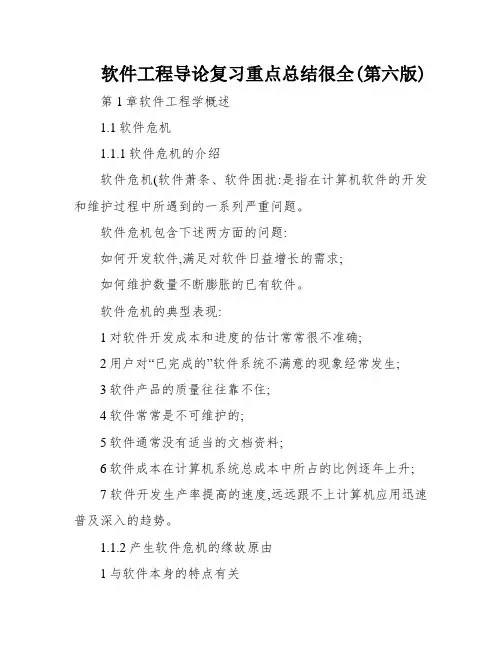 软件工程导论复习重点总结很全(第六版)

第 1 章软件工程学概述

1.1 软件危机

1.1.1 软件危机的介绍

软件危机(软件萧条、软件困扰:是指在计算机软件的开发和维护过程中所遇到的一系列严重问题。

软件危机包含下述两方面的问题:

如何开发软件,满足对软件日益增长的需求;

如何维护数量不断膨胀的已有软件。

软件危机的典型表现:

1 对软件开发成本和进度的估计常常很不准确;

2 用户对“已完成的”软件系统不满意的现象经常发生;

3 软件产品的质量往往靠不住;

4 软件常常是不可维护的;

5 软件通常没有适当的文档资料;

6 软件成本在计算机系统总成本中所占的比例逐年上升;

7 软件开发生产率提高的速度,远远跟不上计算机应用迅速普及深入的趋势。

1.1.2 产生软件危机的缘故原由

1 与软件本身的特点有关